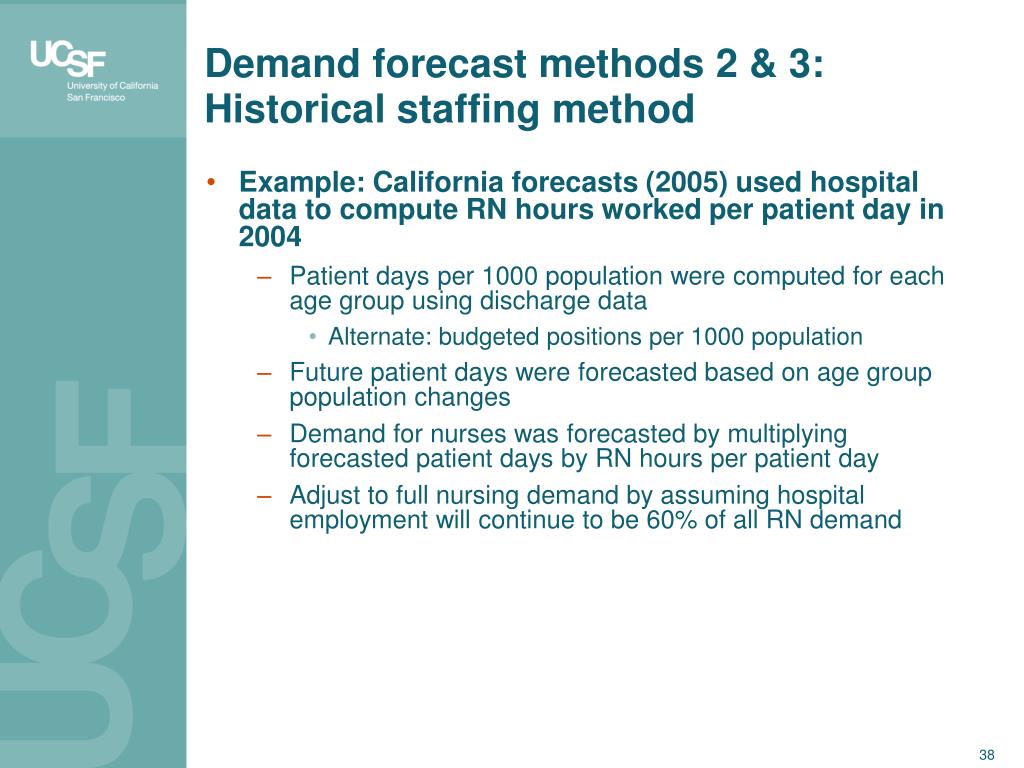 UCSF
University of California
San Francisco

Demand forecast methods 2 & 3: Historical staffing method

• Example: California forecasts (2005) used hospital data to compute RN hours worked per patient day in 2004
– Patient days per 1000 population were computed for each age group using discharge data
• Alternate: budgeted positions per 1000 population
– Future patient days were forecasted based on age group population changes
– Demand for nurses was forecasted by multiplying forecasted patient days by RN hours per patient day
– Adjust to full nursing demand by assuming hospital employment will continue to be 60% of all RN demand

UCSF

38